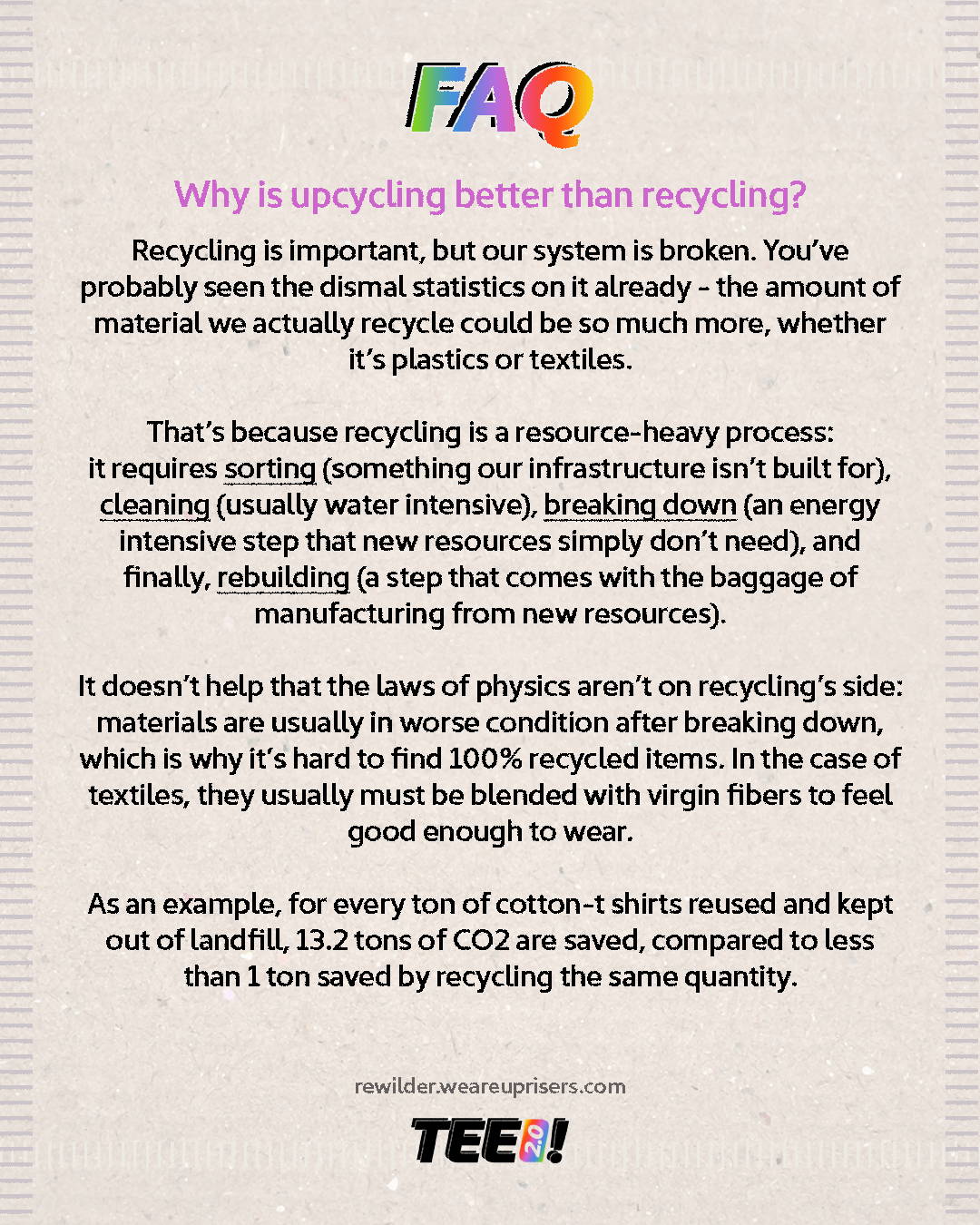 FAQ

Why is upcycling better than recycling?

Recycling is important, but our system is broken. You've probably seen the dismal statistics on it already - the amount of material we actually recycle could be so much more, whether it's plastics or textiles.

That's because recycling is a resource-heavy process: it requires sorting (something our infrastructure isn't built for), cleaning (usually water intensive), breaking down (an energy intensive step that new resources simply don't need), and finally, rebuilding (a step that comes with the baggage of manufacturing from new resources).

It doesn't help that the laws of physics aren't on recycling's side: materials are usually in worse condition after breaking down, which is why it's hard to find 100% recycled items. In the case of textiles, they usually must be blended with virgin fibers to feel good enough to wear.

As an example, for every ton of cotton-t shirts reused and kept out of landfill, 13.2 tons of CO2 are saved, compared to less than 1 ton saved by recycling the same quantity.

rewilder.weareuprisers.com

TEE 2.0!